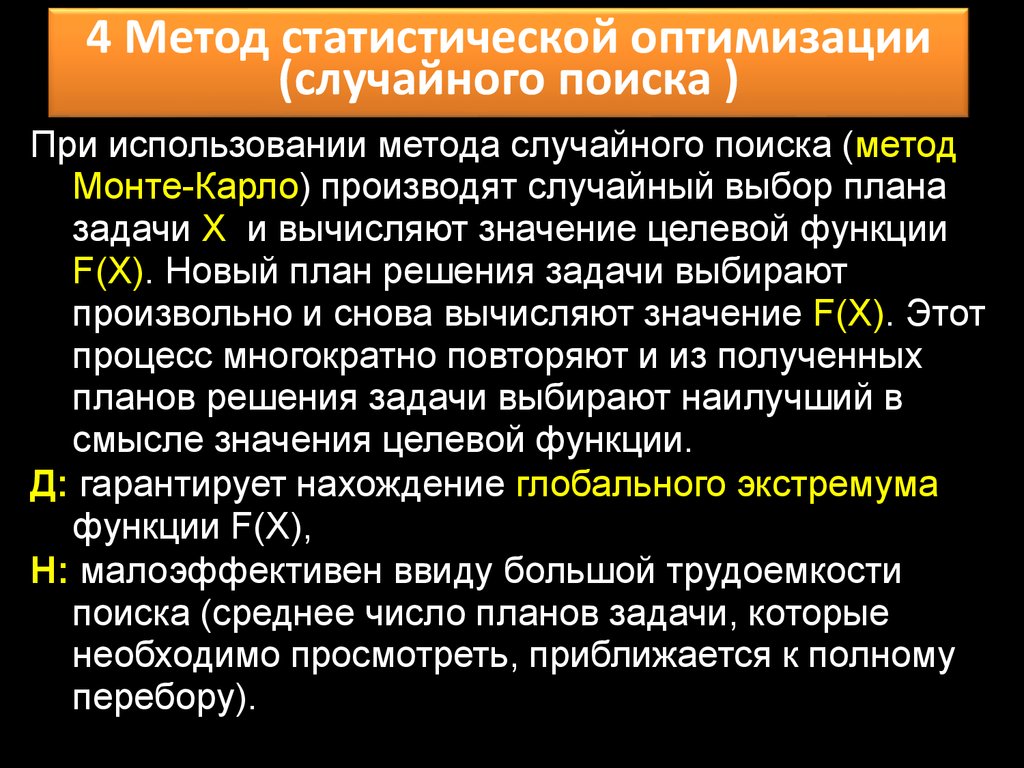 4 Метод статистической оптимизации (случайного поиска )

При использовании метода случайного поиска (метод Монте-Карло) производят случайный выбор плана задачи X и вычисляют значение целевой функции F(X). Новый план решения задачи выбирают произвольно и снова вычисляют значение F(X). Этот процесс многократно повторяют и из полученных планов решения задачи выбирают наилучший в смысле значения целевой функции.

Д: гарантирует нахождение глобального экстремума функции F(X),

Н: малоэффективен ввиду большой трудоемкости поиска (среднее число планов задачи, которые необходимо просмотреть, приближается к полному перебору).